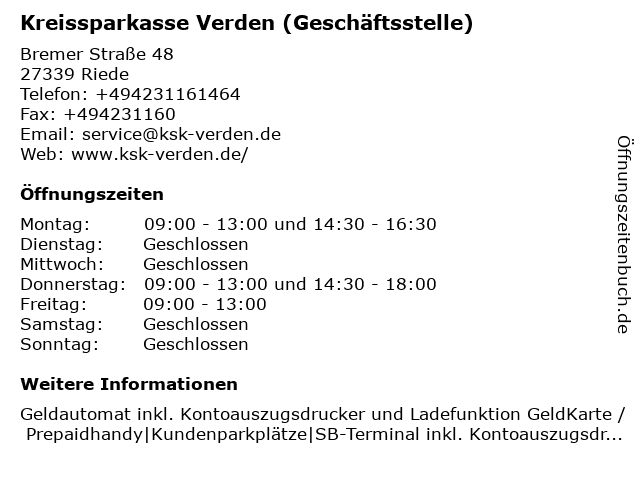 Kreissparkasse Verden (Geschäftsstelle)

Bremer Straße 48
27339 Riede
Telefon: +494231161464
Fax: +494231160
Email: service@ksk-verden.de
Web: www.ksk-verden.de/

Öffnungszeiten

| | |
|---|---|
| Montag: | 09:00 - 13:00 und 14:30 - 16:30 |
| Dienstag: | Geschlossen |
| Mittwoch: | Geschlossen |
| Donnerstag: | 09:00 - 13:00 und 14:30 - 18:00 |
| Freitag: | 09:00 - 13:00 |
| Samstag: | Geschlossen |
| Sonntag: | Geschlossen |

Weitere Informationen

Geldautomat inkl. Kontoauszugsdrucker und Ladefunktion GeldKarte / Prepaidhandy|Kundenparkplätze|SB-Terminal inkl. Kontoauszugsdr...

Öffnungszeitenbuch.de